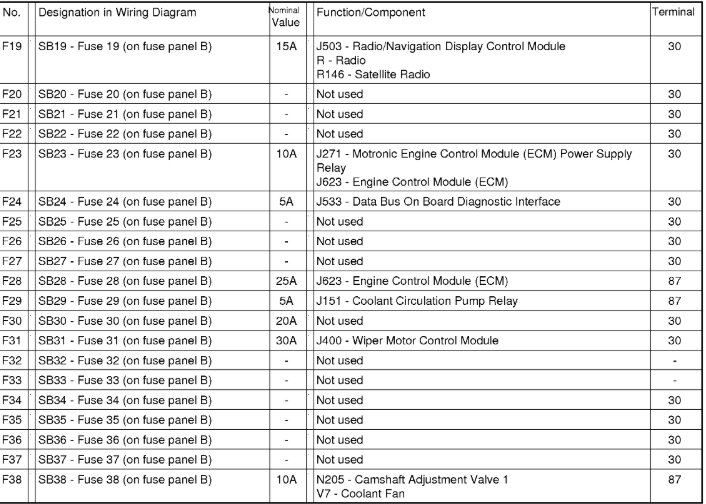 | No. | Designation in Wiring Diagram | Nominal Value | Function/Component | Terminal |
|---|---|---|---|---|
| F19 | SB19 - Fuse 19 (on fuse panel B) | 15A | J503 - Radio/Navigation Display Control Module R - Radio R146 - Satellite Radio | 30 |
| F20 | SB20 - Fuse 20 (on fuse panel B) | - | Not used | 30 |
| F21 | SB21 - Fuse 21 (on fuse panel B) | - | Not used | 30 |
| F22 | SB22 - Fuse 22 (on fuse panel B) | - | Not used | 30 |
| F23 | SB23 - Fuse 23 (on fuse panel B) | 10A | J271 - Motronic Engine Control Module (ECM) Power Supply Relay J623 - Engine Control Module (ECM) | 30 |
| F24 | SB24 - Fuse 24 (on fuse panel B) | 5A | J533 - Data Bus On Board Diagnostic Interface | 30 |
| F25 | SB25 - Fuse 25 (on fuse panel B) | - | Not used | 30 |
| F26 | SB26 - Fuse 26 (on fuse panel B) | - | Not used | 30 |
| F27 | SB27 - Fuse 27 (on fuse panel B) | - | Not used | 30 |
| F28 | SB28 - Fuse 28 (on fuse panel B) | 25A | J623 - Engine Control Module (ECM) | 87 |
| F29 | SB29 - Fuse 29 (on fuse panel B) | 5A | J151 - Coolant Circulation Pump Relay | 87 |
| F30 | SB30 - Fuse 30 (on fuse panel B) | 20A | Not used | 30 |
| F31 | SB31 - Fuse 31 (on fuse panel B) | 30A | J400 - Wiper Motor Control Module | 30 |
| F32 | SB32 - Fuse 32 (on fuse panel B) | - | Not used | - |
| F33 | SB33 - Fuse 33 (on fuse panel B) | - | Not used | - |
| F34 | SB34 - Fuse 34 (on fuse panel B) | - | Not used | 30 |
| F35 | SB35 - Fuse 35 (on fuse panel B) | - | Not used | 30 |
| F36 | SB36 - Fuse 36 (on fuse panel B) | - | Not used | 30 |
| F37 | SB37 - Fuse 37 (on fuse panel B) | - | Not used | 30 |
| F38 | SB38 - Fuse 38 (on fuse panel B) | 10A | N205 - Camshaft Adjustment Valve 1 V7 - Coolant Fan | 87 |